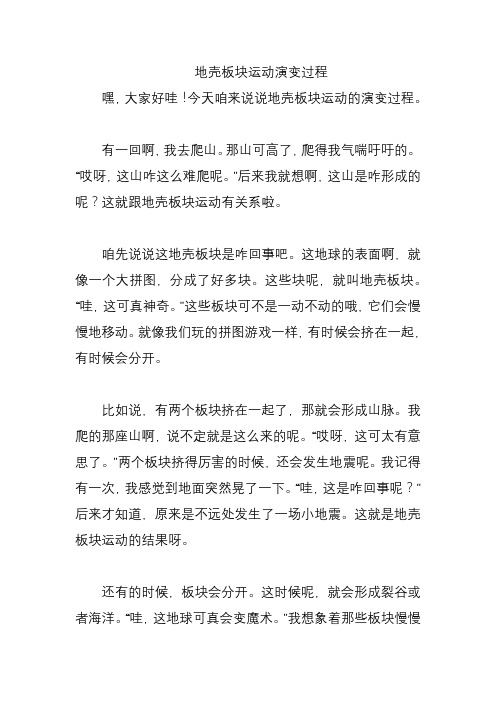 地壳板块运动演变过程

嘿，大家好哇！今天咱来说说地壳板块运动的演变过程。

有一回啊，我去爬山。那山可高了，爬得我气喘吁吁的。“哎呀，这山咋这么难爬呢。”后来我就想啊，这山是咋形成的呢？这就跟地壳板块运动有关系啦。

咱先说说这地壳板块是咋回事吧。这地球的表面啊，就像一个大拼图，分成了好多块。这些块呢，就叫地壳板块。“哇，这可真神奇。”这些板块可不是一动不动的哦，它们会慢慢地移动。就像我们玩的拼图游戏一样，有时候会挤在一起，有时候会分开。

比如说，有两个板块挤在一起了，那就会形成山脉。我爬的那座山啊，说不定就是这么来的呢。“哎呀，这可太有意思了。”两个板块挤得厉害的时候，还会发生地震呢。我记得有一次，我感觉到地面突然晃了一下。“哇，这是咋回事呢？”后来才知道，原来是不远处发生了一场小地震。这就是地壳板块运动的结果呀。

还有的时候，板块会分开。这时候呢，就会形成裂谷或者海洋。“哇，这地球可真会变魔术。”我想象着那些板块慢慢